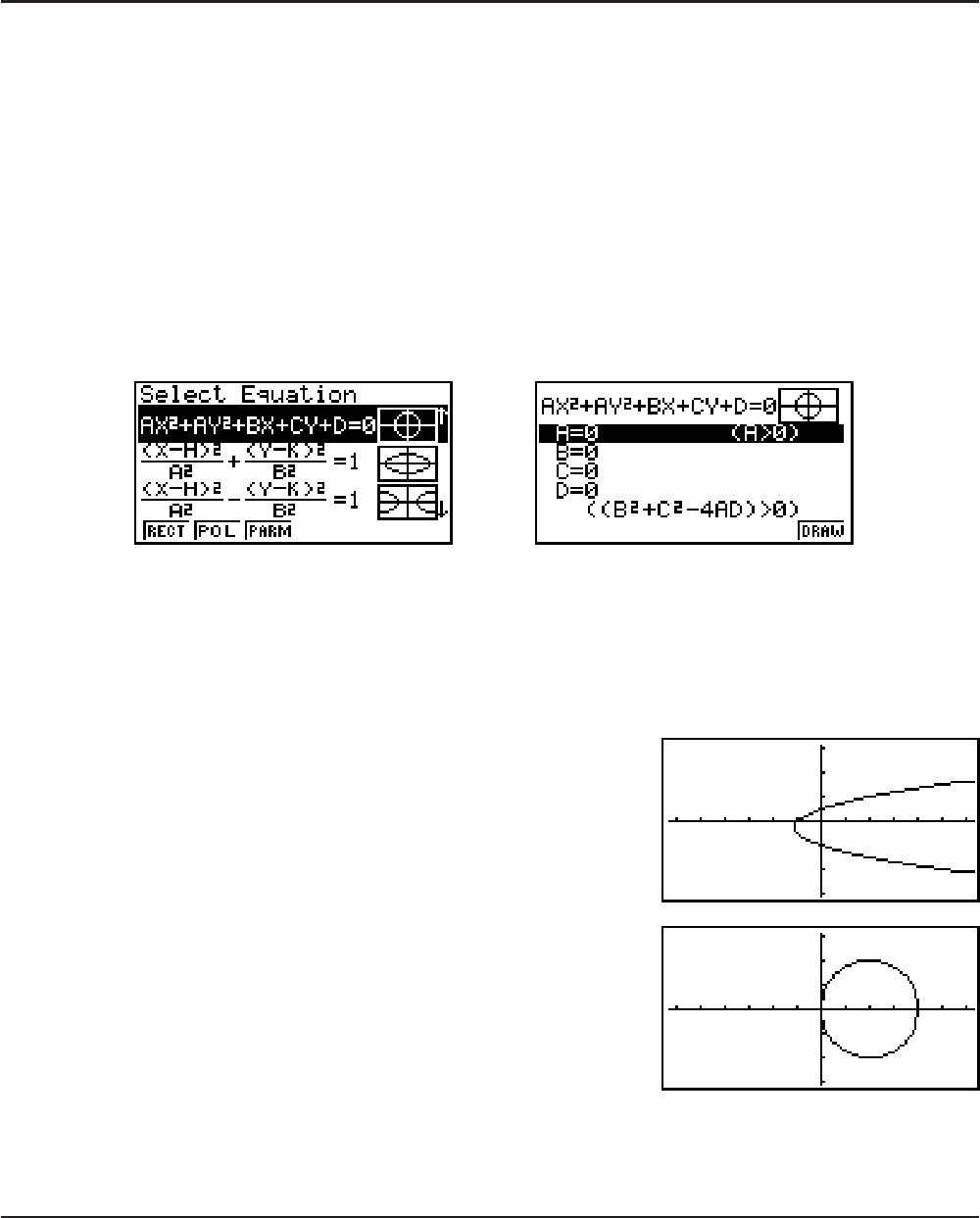 Select Equation
$AX^2+AY^2+BX+CY+D=0$
$\frac{(X-H)^2}{A^2}+\frac{(Y-K)^2}{B^2}=1$
$\frac{(X-H)^2}{A^2}-\frac{(Y-K)^2}{B^2}=1$
RECT POL PARM

$AX^2+AY^2+BX+CY+D=0$
A=0 (A>0)
B=0
C=0
D=0
$((B^2+C^2-4AD)>0)$
DRAW